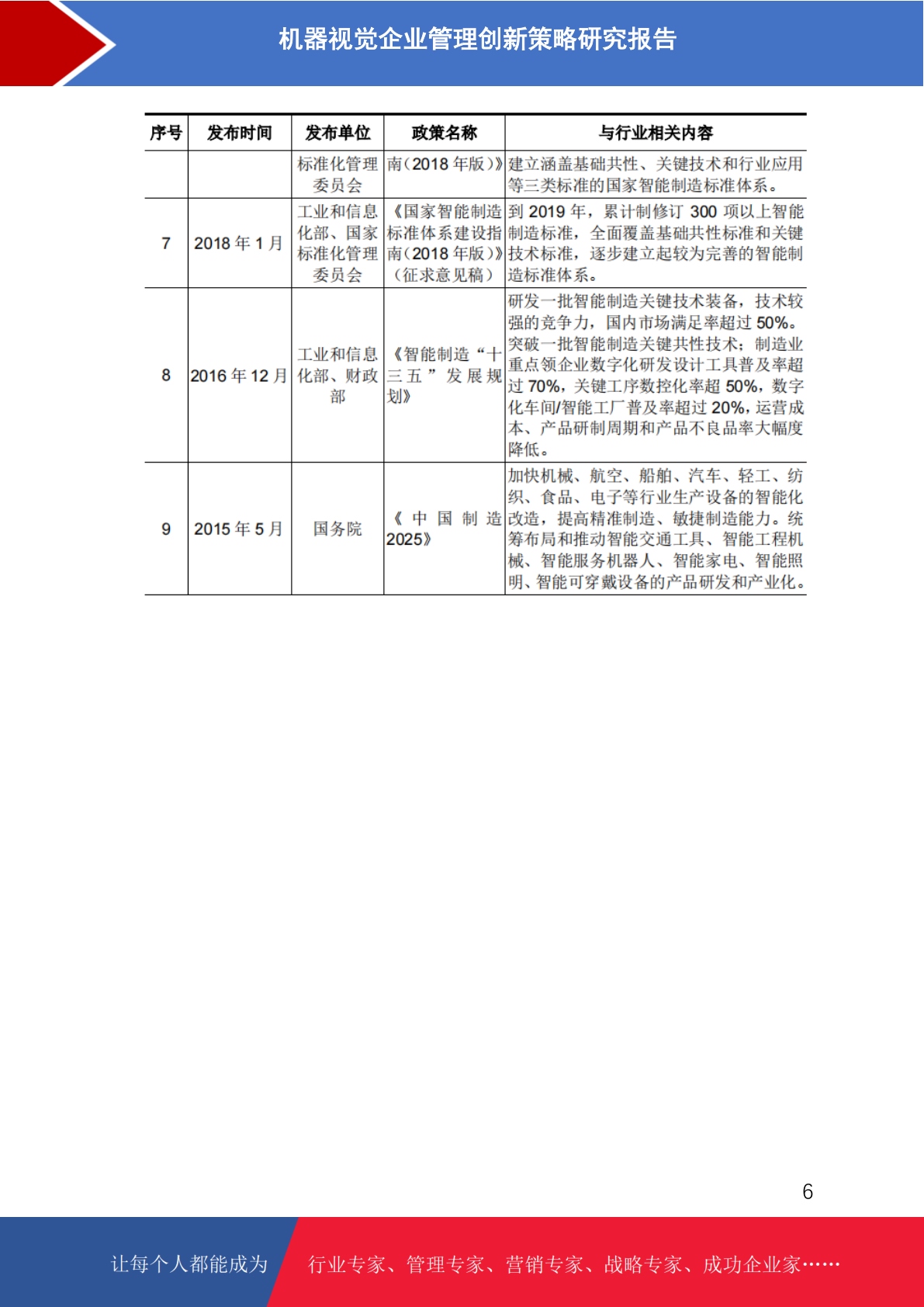 机器视觉企业管理创新策略研究报告

| 序号 | 发布时间 | 发布单位 | 政策名称 | 与行业相关内容 |
|---|---|---|---|---|
|  |  | 标准化管理委员会 | 南（2018年版）》 | 建立涵盖基础共性、关键技术和行业应用等三类标准的国家智能制造标准体系。 |
| 7 | 2018年1月 | 工业和信息化部、国家标准化管理委员会 | 《国家智能制造标准体系建设指南（2018年版）》（征求意见稿） | 到2019年，累计制修订300项以上智能制造标准，全面覆盖基础共性标准和关键技术标准，逐步建立起较为完善的智能制造标准体系。 |
| 8 | 2016年12月 | 工业和信息化部、财政部 | 《智能制造“十三五”发展规划》 | 研发一批智能制造关键技术装备，技术较强的竞争力，国内市场满足率超过50%。突破一批智能制造关键共性技术；制造业重点领企业数字化研发设计工具普及率超过70%，关键工序数控化率超50%，数字化车间/智能工厂普及率超过20%，运营成本、产品研制周期和产品不良品率大幅度降低。 |
| 9 | 2015年5月 | 国务院 | 《中国制造2025》 | 加快机械、航空、船舶、汽车、轻工、纺织、食品、电子等行业生产设备的智能化改造，提高精准制造、敏捷制造能力。统筹布局和推动智能交通工具、智能工程机械、智能服务机器人、智能家电、智能照明、智能可穿戴设备的产品研发和产业化。 |

6

让每个人都能成为 行业专家、管理专家、营销专家、战略专家、成功企业家……